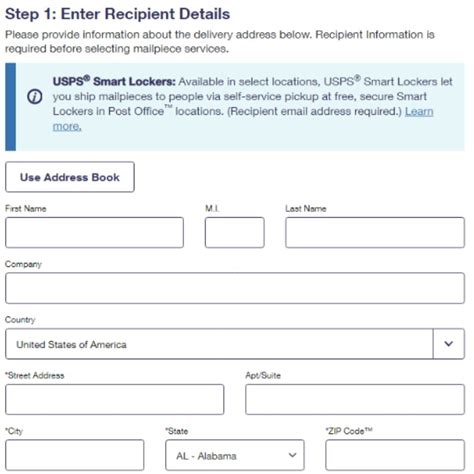 Step 1: Enter Recipient Details

Please provide information about the delivery address below. Recipient Information is required before selecting mailpiece services.

USPS® Smart Lockers: Available in select locations, USPS® Smart Lockers let you ship mailpieces to people via self-service pickup at free, secure Smart Lockers in Post Office™ locations. (Recipient email address required.) Learn more.

Use Address Book

First Name

M.I.

Last Name

Company

Country

United States of America

*Street Address

Apt/Suite

*City

*State

AL - Alabama

*ZIP Code™